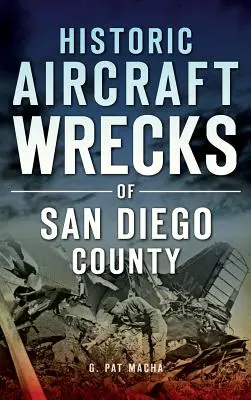 HISTORIC AIRCRAFT WRECKS

OF

SAN DIEGO COUNTY

G. PAT MACHA